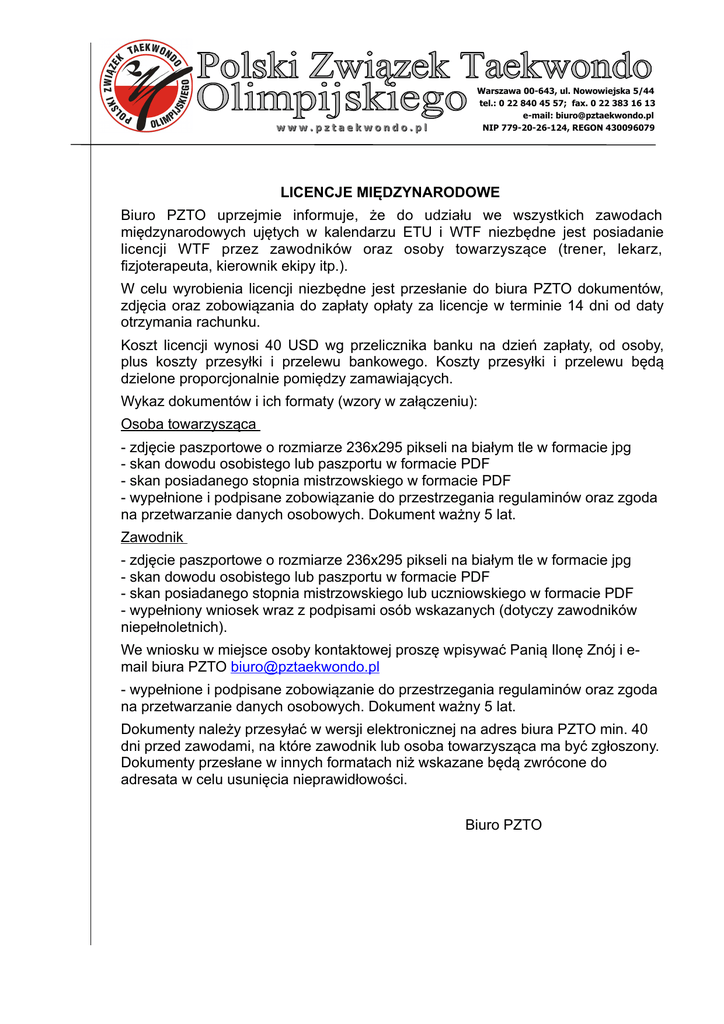 POLSKI ZWIĄZEK TAEKWONDO OLIMPIJSKIEGO

Polski Związek Taekwondo Olimpijskiego

www.pztaekwondo.pl

Warszawa 00-643, ul. Nowowiejska 5/44
tel.: 0 22 840 45 57; fax. 0 22 383 16 13
e-mail: biuro@pztaekwondo.pl
NIP 779-20-26-124, REGON 430096079

LICENCJE MIĘDZYNARODOWE

Biuro PZTO uprzejmie informuje, że do udziału we wszystkich zawodach międzynarodowych ujętych w kalendarzu ETU i WTF niezbędne jest posiadanie licencji WTF przez zawodników oraz osoby towarzyszące (trener, lekarz, fizjoterapeuta, kierownik ekipy itp.).

W celu wyrobienia licencji niezbędne jest przesłanie do biura PZTO dokumentów, zdjęcia oraz zobowiązania do zapłaty opłaty za licencje w terminie 14 dni od daty otrzymania rachunku.

Koszt licencji wynosi 40 USD wg przelicznika banku na dzień zapłaty, od osoby, plus koszty przesyłki i przelewu bankowego. Koszty przesyłki i przelewu będą dzielone proporcjonalnie pomiędzy zamawiających.

Wykaz dokumentów i ich formaty (wzory w załączeniu):

Osoba towarzysząca

- zdjęcie paszportowe o rozmiarze 236x295 pikseli na białym tle w formacie jpg
- skan dowodu osobistego lub paszportu w formacie PDF
- skan posiadanego stopnia mistrzowskiego w formacie PDF
- wypełnione i podpisane zobowiązanie do przestrzegania regulaminów oraz zgoda na przetwarzanie danych osobowych. Dokument ważny 5 lat.

Zawodnik

- zdjęcie paszportowe o rozmiarze 236x295 pikseli na białym tle w formacie jpg
- skan dowodu osobistego lub paszportu w formacie PDF
- skan posiadanego stopnia mistrzowskiego lub uczniowskiego w formacie PDF
- wypełniony wniosek wraz z podpisami osób wskazanych (dotyczy zawodników niepełnoletnich).

We wniosku w miejsce osoby kontaktowej proszę wpisywać Panią Ilonę Znój i e-mail biura PZTO biuro@pztaekwondo.pl

- wypełnione i podpisane zobowiązanie do przestrzegania regulaminów oraz zgoda na przetwarzanie danych osobowych. Dokument ważny 5 lat.

Dokumenty należy przesyłać w wersji elektronicznej na adres biura PZTO min. 40 dni przed zawodami, na które zawodnik lub osoba towarzysząca ma być zgłoszony. Dokumenty przesłane w innych formatach niż wskazane będą zwrócone do adresata w celu usunięcia nieprawidłowości.

Biuro PZTO